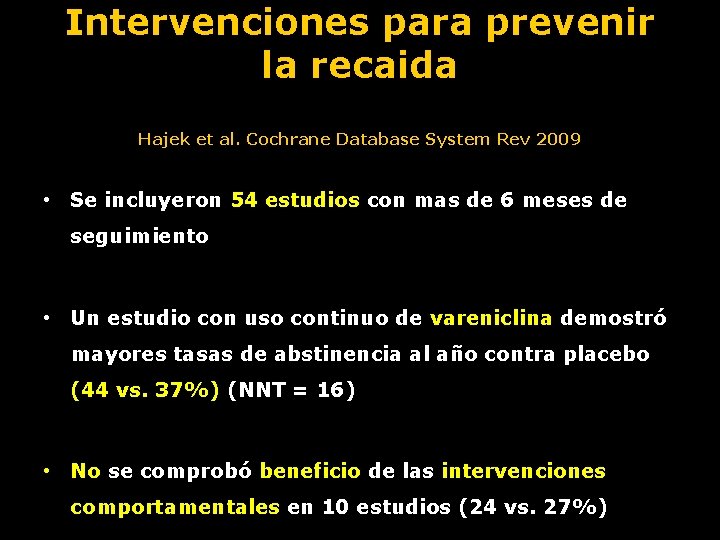 Intervenciones para prevenir la recaida

Hajek et al. Cochrane Database System Rev 2009

• Se incluyeron 54 estudios con mas de 6 meses de seguimiento

• Un estudio con uso continuo de vareniclina demostró mayores tasas de abstinencia al año contra placebo (44 vs. 37%) (NNT = 16)

• No se comprobó beneficio de las intervenciones comportamentales en 10 estudios (24 vs. 27%)